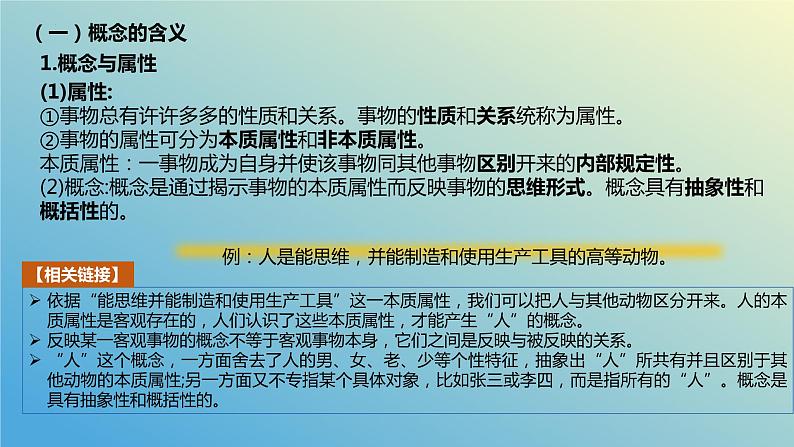 （一）概念的含义

1.概念与属性

(1)属性:

①事物总有许许多多的性质和关系。事物的性质和关系统称为属性。

②事物的属性可分为本质属性和非本质属性。

本质属性：一事物成为自身并使该事物同其他事物区别开来的内部规定性。

(2)概念:概念是通过揭示事物的本质属性而反映事物的思维形式。概念具有抽象性和概括性的。

例：人是能思维，并能制造和使用生产工具的高等动物。

【相关链接】

➢ 依据“能思维并能制造和使用生产工具”这一本质属性，我们可以把人与其他动物区分开来。人的本质属性是客观存在的，人们认识了这些本质属性，才能产生“人”的概念。

➢ 反映某一客观事物的概念不等于客观事物本身，它们之间是反映与被反映的关系。

➢ “人”这个概念，一方面舍去了人的男、女、老、少等个性特征，抽象出“人”所共有并且区别于其他动物的本质属性;另一方面又不专指某个具体对象，比如张三或李四，而是指所有的“人”。概念是具有抽象性和概括性的。